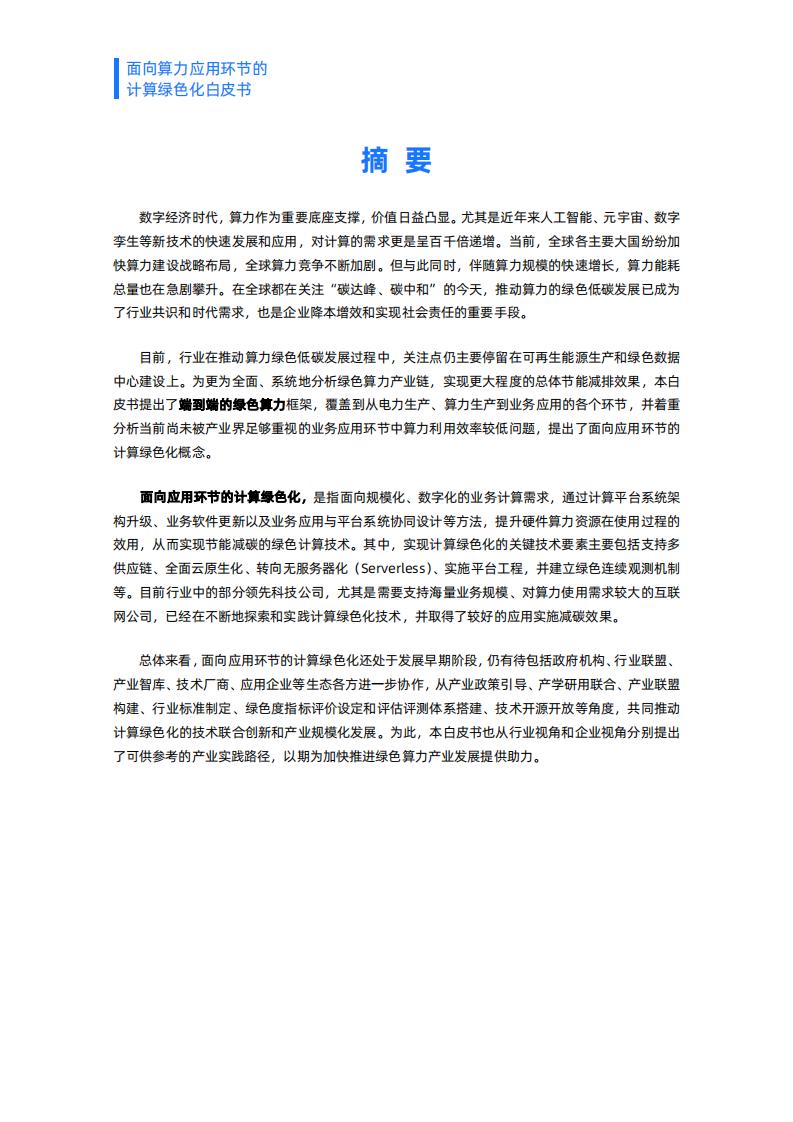 面向算力应用环节的
计算绿色化白皮书

摘 要

数字经济时代，算力作为重要底座支撑，价值日益凸显。尤其是近年来人工智能、元宇宙、数字孪生等新技术的快速发展和应用，对计算的需求更是呈百千倍递增。当前，全球各主要大国纷纷加快算力建设战略布局，全球算力竞争不断加剧。但与此同时，伴随算力规模的快速增长，算力能耗总量也在急剧攀升。在全球都在关注“碳达峰、碳中和”的今天，推动算力的绿色低碳发展已成为了行业共识和时代需求，也是企业降本增效和实现社会责任的重要手段。

目前，行业在推动算力绿色低碳发展过程中，关注点仍主要停留在可再生能源生产和绿色数据中心建设上。为更为全面、系统地分析绿色算力产业链，实现更大程度的总体节能减排效果，本白皮书提出了端到端的绿色算力框架，覆盖到从电力生产、算力生产到业务应用的各个环节，并着重分析当前尚未被产业界足够重视的业务应用环节中算力利用效率较低问题，提出了面向应用环节的计算绿色化概念。

面向应用环节的计算绿色化，是指面向规模化、数字化的业务计算需求，通过计算平台系统架构升级、业务软件更新以及业务应用与平台系统协同设计等方法，提升硬件算力资源在使用过程的效用，从而实现节能减碳的绿色计算技术。其中，实现计算绿色化的关键技术要素主要包括支持多供应链、全面云原生化、转向无服务器化（Serverless）、实施平台工程，并建立绿色连续观测机制等。目前行业中的部分领先科技公司，尤其是需要支持海量业务规模、对算力使用需求较大的互联网公司，已经在不断地探索和实践计算绿色化技术，并取得了较好的应用实施减碳效果。

总体来看，面向应用环节的计算绿色化还处于发展早期阶段，仍有待包括政府机构、行业联盟、产业智库、技术厂商、应用企业等生态各方进一步协作，从产业政策引导、产学研用联合、产业联盟构建、行业标准制定、绿色度指标评价设定和评估评测体系搭建、技术开源开放等角度，共同推动计算绿色化的技术联合创新和产业规模化发展。为此，本白皮书也从行业视角和企业视角分别提出了可供参考的产业实践路径，以期为加快推进绿色算力产业发展提供助力。